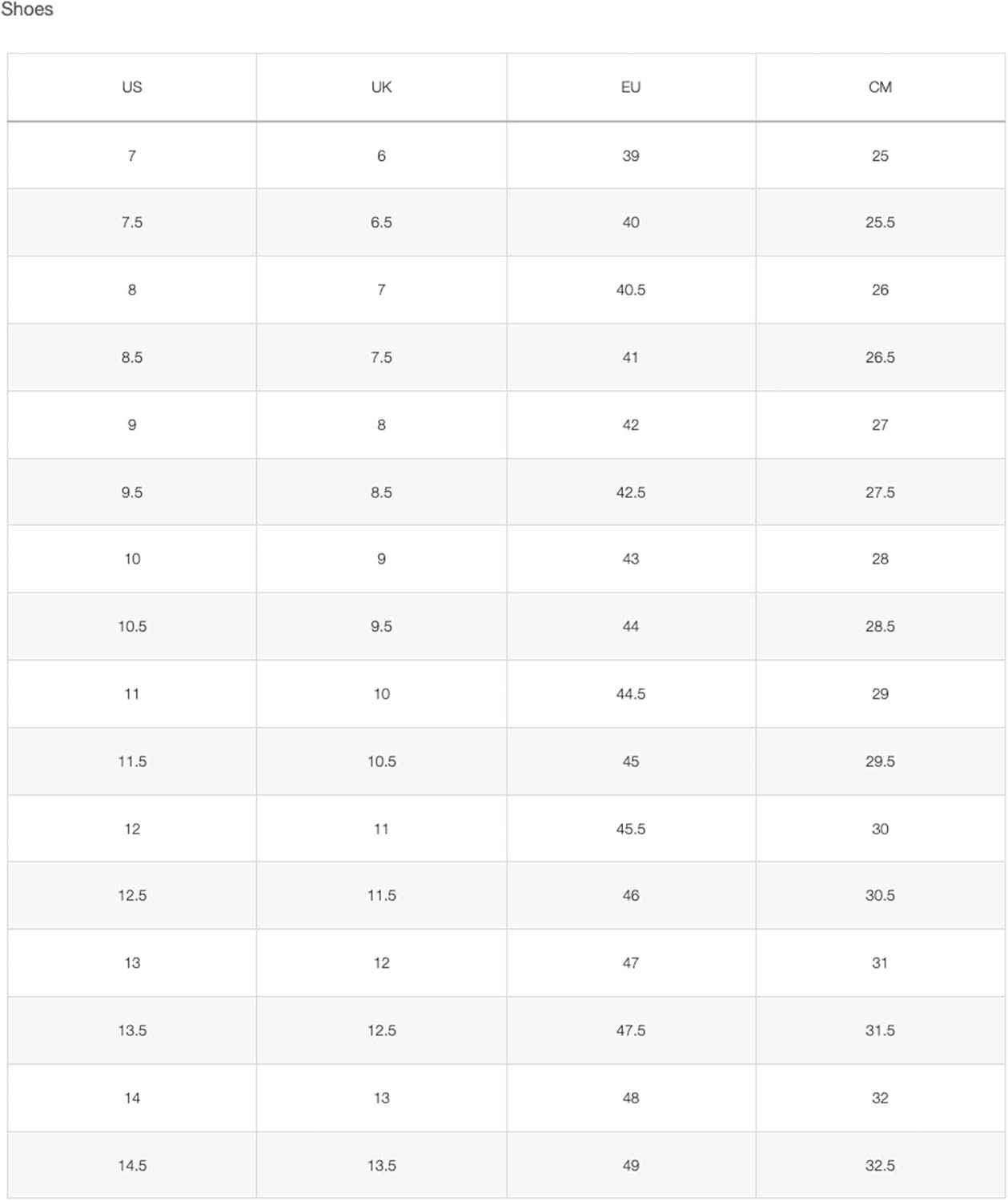 Shoes

| US | UK | EU | CM |
|---|---|---|---|
| 7 | 6 | 39 | 25 |
| 7.5 | 6.5 | 40 | 25.5 |
| 8 | 7 | 40.5 | 26 |
| 8.5 | 7.5 | 41 | 26.5 |
| 9 | 8 | 42 | 27 |
| 9.5 | 8.5 | 42.5 | 27.5 |
| 10 | 9 | 43 | 28 |
| 10.5 | 9.5 | 44 | 28.5 |
| 11 | 10 | 44.5 | 29 |
| 11.5 | 10.5 | 45 | 29.5 |
| 12 | 11 | 45.5 | 30 |
| 12.5 | 11.5 | 46 | 30.5 |
| 13 | 12 | 47 | 31 |
| 13.5 | 12.5 | 47.5 | 31.5 |
| 14 | 13 | 48 | 32 |
| 14.5 | 13.5 | 49 | 32.5 |